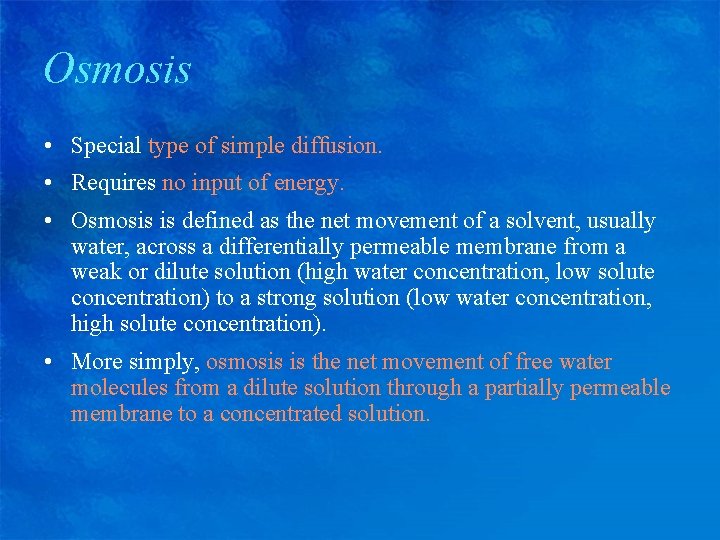 Osmosis

• Special type of simple diffusion.

• Requires no input of energy.

• Osmosis is defined as the net movement of a solvent, usually water, across a differentially permeable membrane from a weak or dilute solution (high water concentration, low solute concentration) to a strong solution (low water concentration, high solute concentration).

• More simply, osmosis is the net movement of free water molecules from a dilute solution through a partially permeable membrane to a concentrated solution.